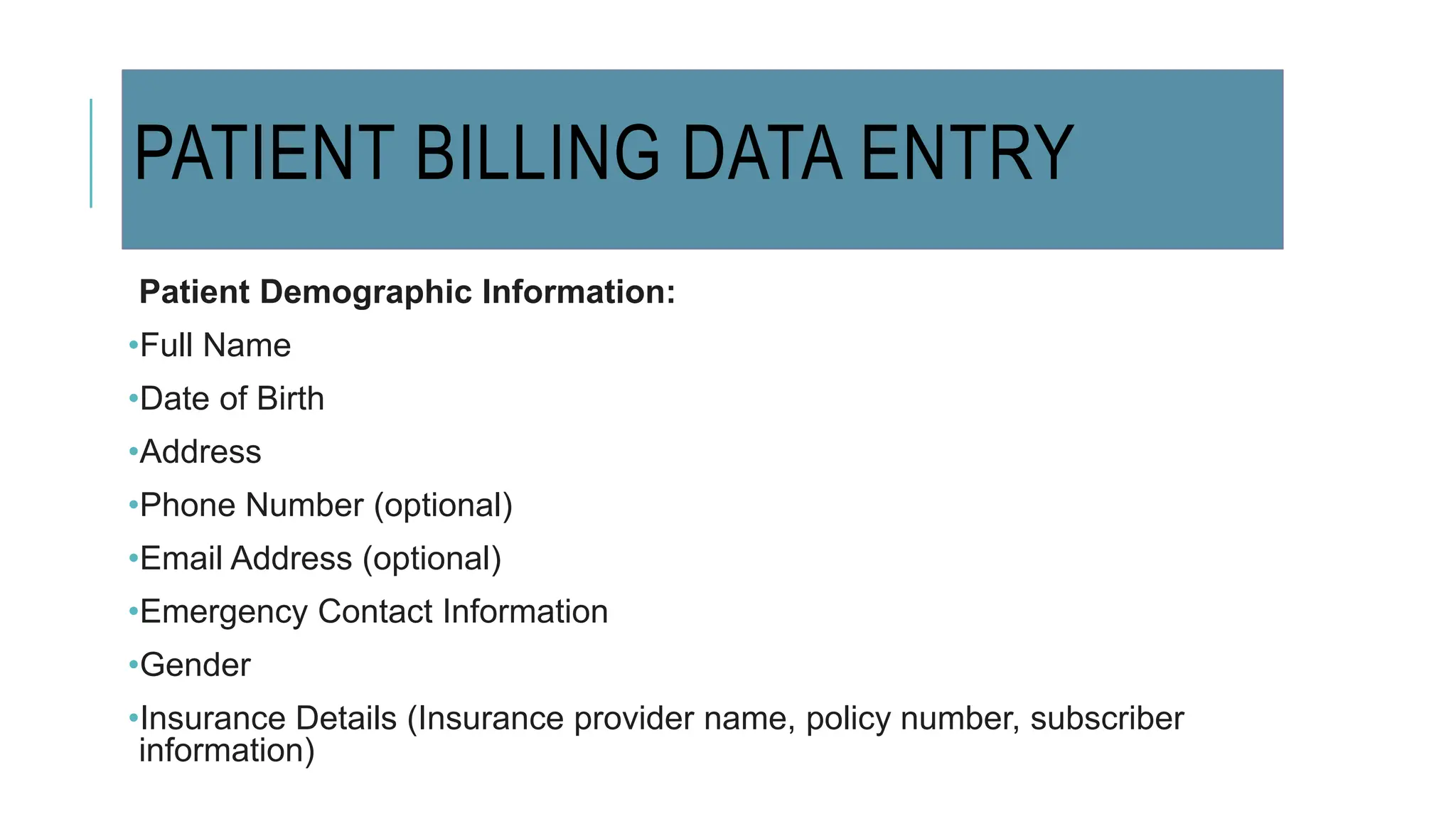 PATIENT BILLING DATA ENTRY

Patient Demographic Information:

•Full Name

•Date of Birth

•Address

•Phone Number (optional)

•Email Address (optional)

•Emergency Contact Information

•Gender

•Insurance Details (Insurance provider name, policy number, subscriber information)